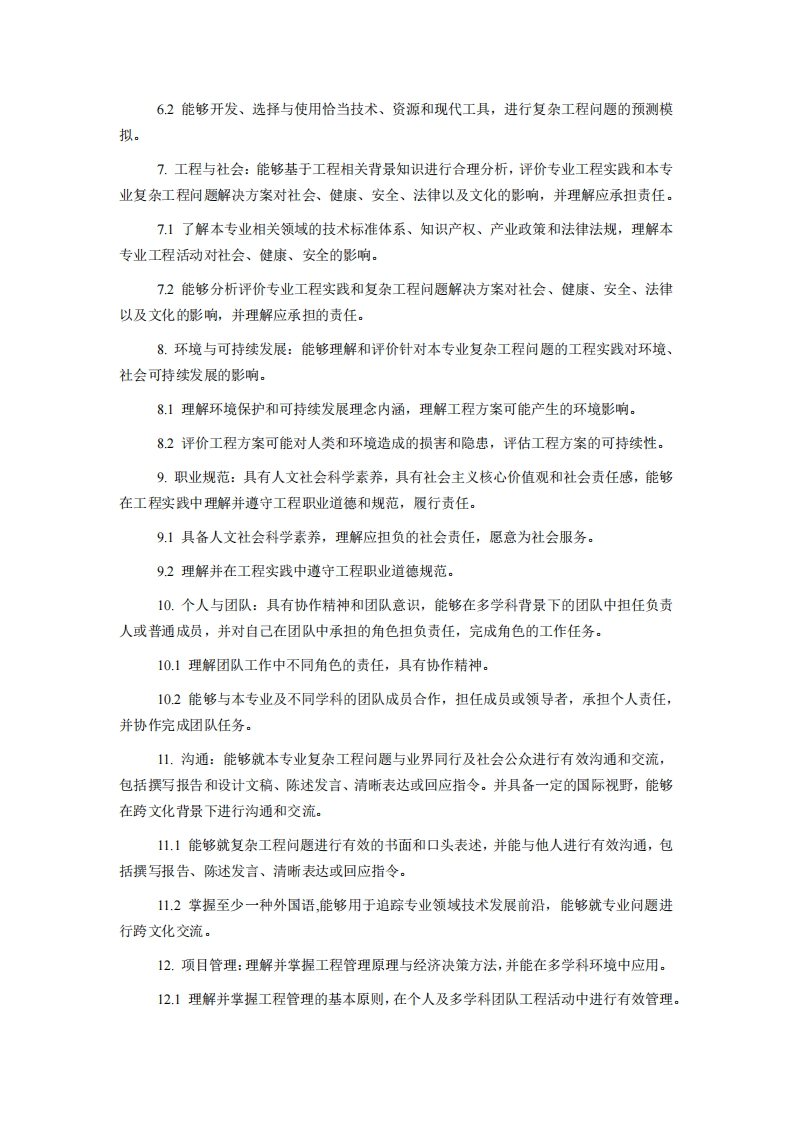 6.2 能够开发、选择与使用恰当技术、资源和现代工具，进行复杂工程问题的预测模拟。

7. 工程与社会：能够基于工程相关背景知识进行合理分析，评价专业工程实践和本专业复杂工程问题解决方案对社会、健康、安全、法律以及文化的影响，并理解应承担责任。

7.1 了解本专业相关领域的技术标准体系、知识产权、产业政策和法律法规，理解本专业工程活动对社会、健康、安全的影响。

7.2 能够分析评价专业工程实践和复杂工程问题解决方案对社会、健康、安全、法律以及文化的影响，并理解应承担的责任。

8. 环境与可持续发展：能够理解和评价针对本专业复杂工程问题的工程实践对环境、社会可持续发展的影响。

8.1 理解环境保护和可持续发展理念内涵，理解工程方案可能产生的环境影响。

8.2 评价工程方案可能对人类和环境造成的损害和隐患，评估工程方案的可持续性。

9. 职业规范：具有人文社会科学素养，具有社会主义核心价值观和社会责任感，能够在工程实践中理解并遵守工程职业道德和规范，履行责任。

9.1 具备人文社会科学素养，理解应担负的社会责任，愿意为社会服务。

9.2 理解并在工程实践中遵守工程职业道德规范。

10. 个人与团队：具有协作精神和团队意识，能够在多学科背景下的团队中担任负责人或普通成员，并对自己在团队中承担的角色担负责任，完成角色的工作任务。

10.1 理解团队工作中不同角色的责任，具有协作精神。

10.2 能够与本专业及不同学科的团队成员合作，担任成员或领导者，承担个人责任，并协作完成团队任务。

11. 沟通：能够就本专业复杂工程问题与业界同行及社会公众进行有效沟通和交流，包括撰写报告和设计文稿、陈述发言、清晰表达或回应指令。并具备一定的国际视野，能够在跨文化背景下进行沟通和交流。

11.1 能够就复杂工程问题进行有效的书面和口头表述，并能与他人进行有效沟通，包括撰写报告、陈述发言、清晰表达或回应指令。

11.2 掌握至少一种外国语,能够用于追踪专业领域技术发展前沿，能够就专业问题进行跨文化交流。

12. 项目管理：理解并掌握工程管理原理与经济决策方法，并能在多学科环境中应用。

12.1 理解并掌握工程管理的基本原则，在个人及多学科团队工程活动中进行有效管理。